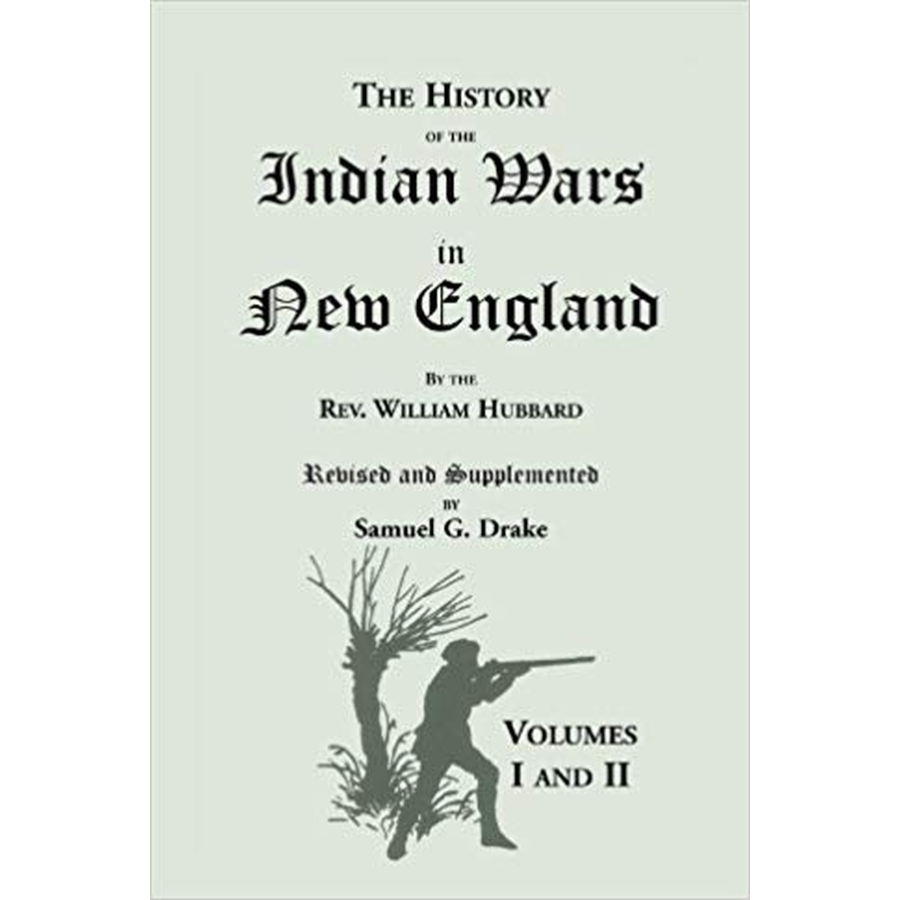 THE HISTORY
OF THE
Indian Wars
in
New England

BY THE
REV. WILLIAM HUBBARD

Revised and Supplemented
BY
Samuel G. Drake

VOLUMES
I AND II